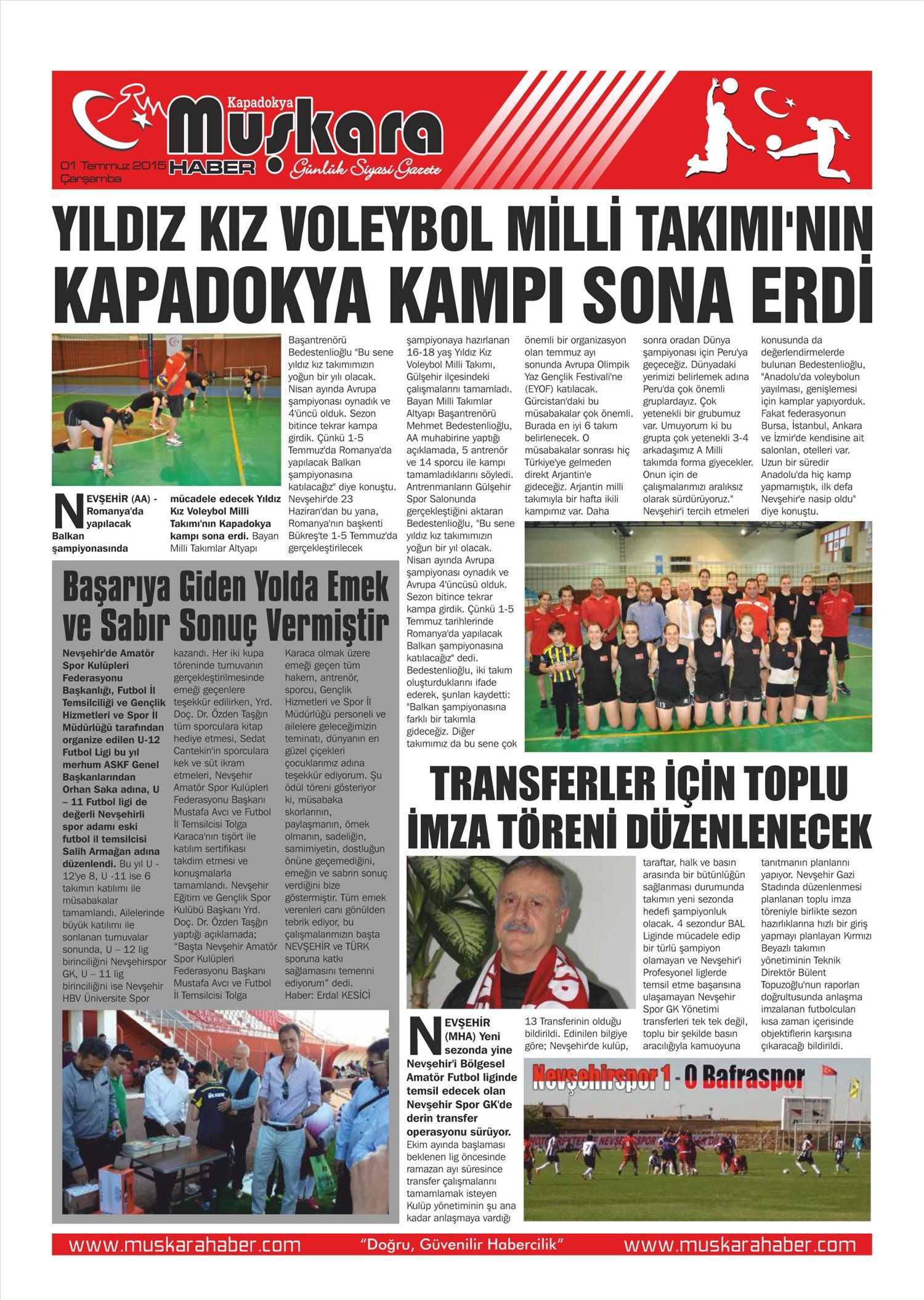 Kapadokya
Muşkara
HABER
Günlük Siyasi Gazete
01 Temmuz 2015
Çarşamba

YILDIZ KIZ VOLEYBOL MİLLİ TAKIMI'NIN KAPADOKYA KAMPI SONA ERDİ

NEVŞEHİR (AA) - Romanya'da yapılacak Balkan şampiyonasında mücadele edecek Yıldız Kız Voleybol Milli Takımı'nın Kapadokya kampı sona erdi. Bayan Milli Takımlar Altyapı Başantrenörü Bedestenlioğlu "Bu sene yıldız kız takımımızın yoğun bir yılı olacak. Nisan ayında Avrupa şampiyonası oynadık ve 4'üncü olduk. Sezon bitince tekrar kampa girdik. Çünkü 1-5 Temmuz'da Romanya'da yapılacak Balkan şampiyonasına katılacağız" diye konuştu. Nevşehir'de 23 Haziran'dan bu yana, Romanya'nın başkenti Bükreş'te 1-5 Temmuz'da gerçekleştirilecek şampiyonaya hazırlanan 16-18 yaş Yıldız Kız Voleybol Milli Takımı, Gülşehir ilçesindeki çalışmalarını tamamladı. Bayan Milli Takımlar Altyapı Başantrenörü Mehmet Bedestenlioğlu, AA muhabirine yaptığı açıklamada, 5 antrenör ve 14 sporcu ile kampı tamamladıklarını söyledi. Antrenmanların Gülşehir Spor Salonunda gerçekleştiğini aktaran Bedestenlioğlu, "Bu sene yıldız kız takımımızın yoğun bir yıl olacak. Nisan ayında Avrupa şampiyonası oynadık ve Avrupa 4'üncüsü olduk. Sezon bitince tekrar kampa girdik. Çünkü 1-5 Temmuz tarihlerinde Romanya'da yapılacak Balkan şampiyonasına katılacağız" dedi. Bedestenlioğlu, iki takım oluşturduklarını ifade ederek, şunları kaydetti: "Balkan şampiyonasına farklı bir takımla gideceğiz. Diğer takımımız da bu sene çok önemli bir organizasyon olan temmuz ayı sonunda Avrupa Olimpik Yaz Gençlik Festivali'ne (EYOF) katılacak. Gürcistan'daki bu müsabakalar çok önemli. Burada en iyi 6 takım belirlenecek. O müsabakalar sonrası hiç Türkiye'ye gelmeden direkt Arjantin'e gideceğiz. Arjantin milli takımıyla bir hafta ikili kampımız var. Daha sonra oradan Dünya şampiyonası için Peru'ya geçeceğiz. Dünyadaki yerimizi belirlemek adına Peru'da çok önemli gruplardayız. Çok yetenekli bir grubumuz var. Umuyorum ki bu grupta çok yetenekli 3-4 arkadaşımız A Milli takımda forma giyecekler. Onun için de çalışmalarımızı aralıksız olarak sürdürüyoruz." Nevşehir'i tercih etmeleri konusunda da değerlendirmelerde bulunan Bedestenlioğlu, "Anadolu'da voleybolun yayılması, genişlemesi için kamplar yapıyorduk. Fakat federasyonun Bursa, İstanbul, Ankara ve İzmir'de kendisine ait salonları, otelleri var. Uzun bir süredir Anadolu'da hiç kamp yapmamıştık, ilk defa Nevşehir'e nasip oldu" diye konuştu.

Başarıya Giden Yolda Emek ve Sabır Sonuç Vermiştir

Nevşehir'de Amatör Spor Kulüpleri Federasyonu Başkanlığı, Futbol İl Temsilciliği ve Gençlik Hizmetleri ve Spor İl Müdürlüğü tarafından organize edilen U-12 Futbol Ligi bu yıl merhum ASKF Genel Başkanlarından Orhan Saka adına, U – 11 Futbol ligi de değerli Nevşehirli spor adamı eski futbol il temsilcisi Salih Armağan adına düzenlendi. Bu yıl U - 12'ye 8, U -11 ise 6 takımın katılımı ile müsabakalar tamamlandı. Ailelerinde büyük katılımı ile sonlanan turnuvalar sonunda, U – 12 lig birinciliğini Nevşehirspor GK, U – 11 lig birinciliğini ise Nevşehir HBV Üniversite Spor kazandı. Her iki kupa töreninde turnuvanın gerçekleştirilmesinde emeği geçenlere teşekkür edilirken, Yrd. Doç. Dr. Özden Taşğın tüm sporculara kitap hediye etmesi, Sedat Cantekin'in sporculara kek ve süt ikram etmeleri, Nevşehir Amatör Spor Kulüpleri Federasyonu Başkanı Mustafa Avcı ve Futbol İl Temsilcisi Tolga Karaca'nın tişört ile katılım sertifikası takdim etmesi ve konuşmalarla tamamlandı. Nevşehir Eğitim ve Gençlik Spor Kulübü Başkanı Yrd. Doç. Dr. Özden Taşğın yaptığı açıklamada; "Başta Nevşehir Amatör Spor Kulüpleri Federasyonu Başkanı Mustafa Avcı ve Futbol İl Temsilcisi Tolga Karaca olmak üzere emeği geçen tüm hakem, antrenör, sporcu, Gençlik Hizmetleri ve Spor İl Müdürlüğü personeli ve ailelere geleceğimizin teminatı, dünyanın en güzel çiçekleri çocuklarımız adına teşekkür ediyorum. Şu ödül töreni gösteriyor ki, müsabaka skorlarının, paylaşmanın, örnek olmanın, sadeliğin, samimiyetin, dostluğun önüne geçemediğini, emeğin ve sabrın sonuç verdiğini bize göstermiştir. Tüm emek verenleri canı gönülden tebrik ediyor, bu çalışmalarımızın başta NEVŞEHİR ve TÜRK sporuna katkı sağlamasını temenni ediyorum" dedi.
Haber: Erdal KESİCİ

TRANSFERLER İÇİN TOPLU İMZA TÖRENİ DÜZENLENECEK

NEVŞEHİR (MHA) Yeni sezonda yine Nevşehir'i Bölgesel Amatör Futbol liginde temsil edecek olan Nevşehir Spor GK'de derin transfer operasyonu sürüyor. Ekim ayında başlaması beklenen lig öncesinde ramazan ayı süresince transfer çalışmalarını tamamlamak isteyen Kulüp yönetiminin şu ana kadar anlaşmaya vardığı 13 Transferinin olduğu bildirildi. Edinilen bilgiye göre; Nevşehir'de kulüp, taraftar, halk ve basın arasında bir bütünlüğün sağlanması durumunda takımın yeni sezonda hedefi şampiyonluk olacak. 4 sezondur BAL Liginde mücadele edip bir türlü şampiyon olamayan ve Nevşehir'i Profesyonel liglerde temsil etme başarısına ulaşamayan Nevşehir Spor GK Yönetimi transferleri tek tek değil, toplu bir şekilde basın aracılığıyla kamuoyuna tanıtmanın planlarını yapıyor. Nevşehir Gazi Stadında düzenlenmesi planlanan toplu imza töreniyle birlikte sezon hazırlıklarına hızlı bir giriş yapmayı planlayan Kırmızı Beyazlı takımın yönetiminin Teknik Direktör Bülent Topuzoğlu'nun raporları doğrultusunda anlaşma imzalanan futbolcuları kısa zaman içerisinde objektiflerin karşısına çıkaracağı bildirildi.

Nevşehirspor 1 - 0 Bafraspor

www.muskarahaber.com "Doğru, Güvenilir Habercilik" www.muskarahaber.com